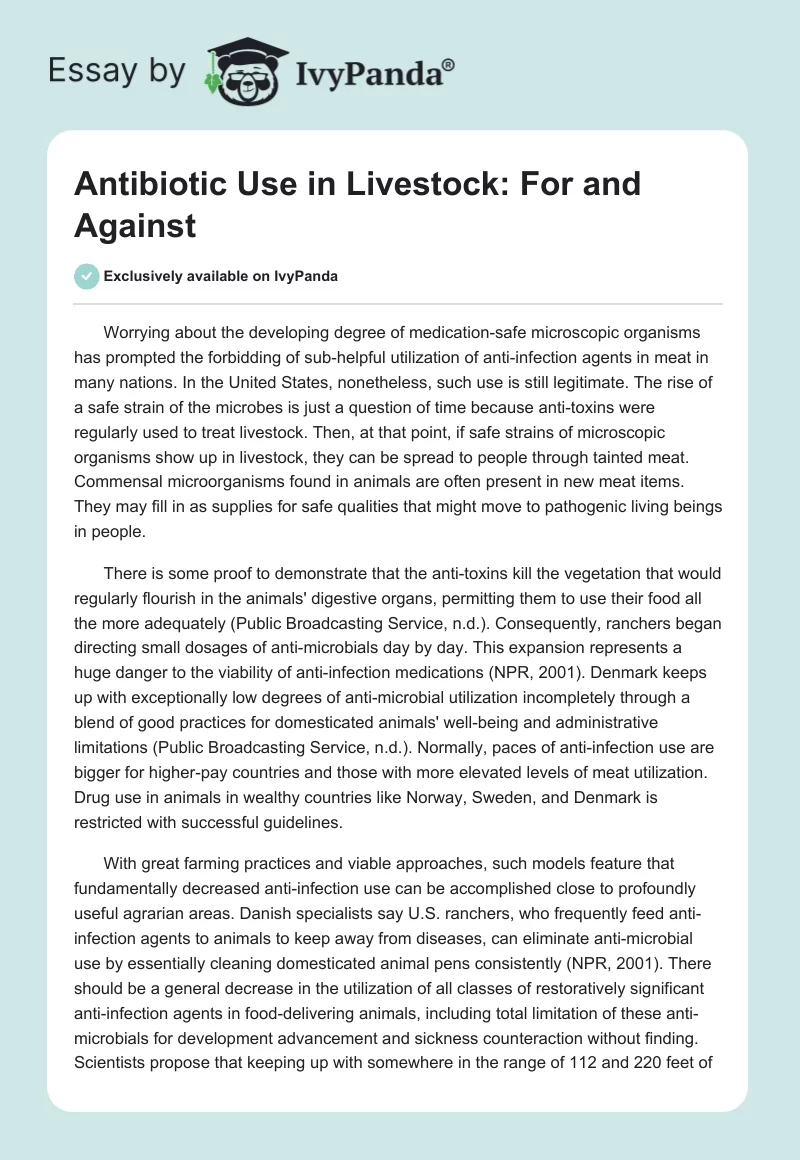 Essay by IvyPanda®

Antibiotic Use in Livestock: For and Against

Exclusively available on IvyPanda

Worrying about the developing degree of medication-safe microscopic organisms has prompted the forbidding of sub-helpful utilization of anti-infection agents in meat in many nations. In the United States, nonetheless, such use is still legitimate. The rise of a safe strain of the microbes is just a question of time because anti-toxins were regularly used to treat livestock. Then, at that point, if safe strains of microscopic organisms show up in livestock, they can be spread to people through tainted meat. Commensal microorganisms found in animals are often present in new meat items. They may fill in as supplies for safe qualities that might move to pathogenic living beings in people.

There is some proof to demonstrate that the anti-toxins kill the vegetation that would regularly flourish in the animals' digestive organs, permitting them to use their food all the more adequately (Public Broadcasting Service, n.d.). Consequently, ranchers began directing small dosages of anti-microbials day by day. This expansion represents a huge danger to the viability of anti-infection medications (NPR, 2001). Denmark keeps up with exceptionally low degrees of anti-microbial utilization incompletely through a blend of good practices for domesticated animals' well-being and administrative limitations (Public Broadcasting Service, n.d.). Normally, paces of anti-infection use are bigger for higher-pay countries and those with more elevated levels of meat utilization. Drug use in animals in wealthy countries like Norway, Sweden, and Denmark is restricted with successful guidelines.

With great farming practices and viable approaches, such models feature that fundamentally decreased anti-infection use can be accomplished close to profoundly useful agrarian areas. Danish specialists say U.S. ranchers, who frequently feed anti-infection agents to animals to keep away from diseases, can eliminate anti-microbial use by essentially cleaning domesticated animal pens consistently (NPR, 2001). There should be a general decrease in the utilization of all classes of restoratively significant anti-infection agents in food-delivering animals, including total limitation of these anti-microbials for development advancement and sickness counteraction without finding. Scientists propose that keeping up with somewhere in the range of 112 and 220 feet of